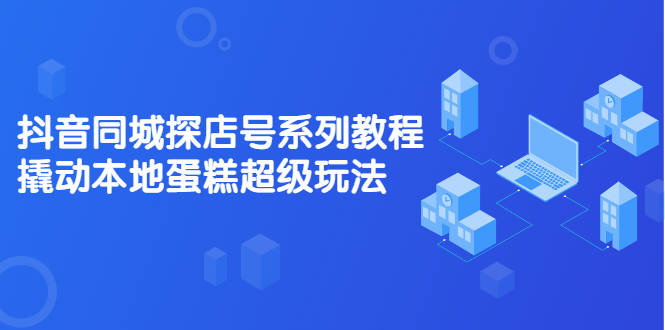 抖音同城探店号系列教程
撬动本地蛋糕超级玩法